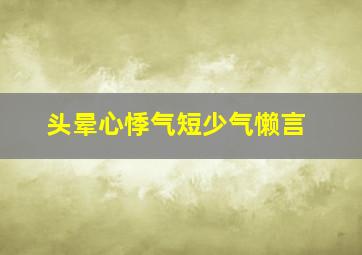 头晕心悸气短少气懒言